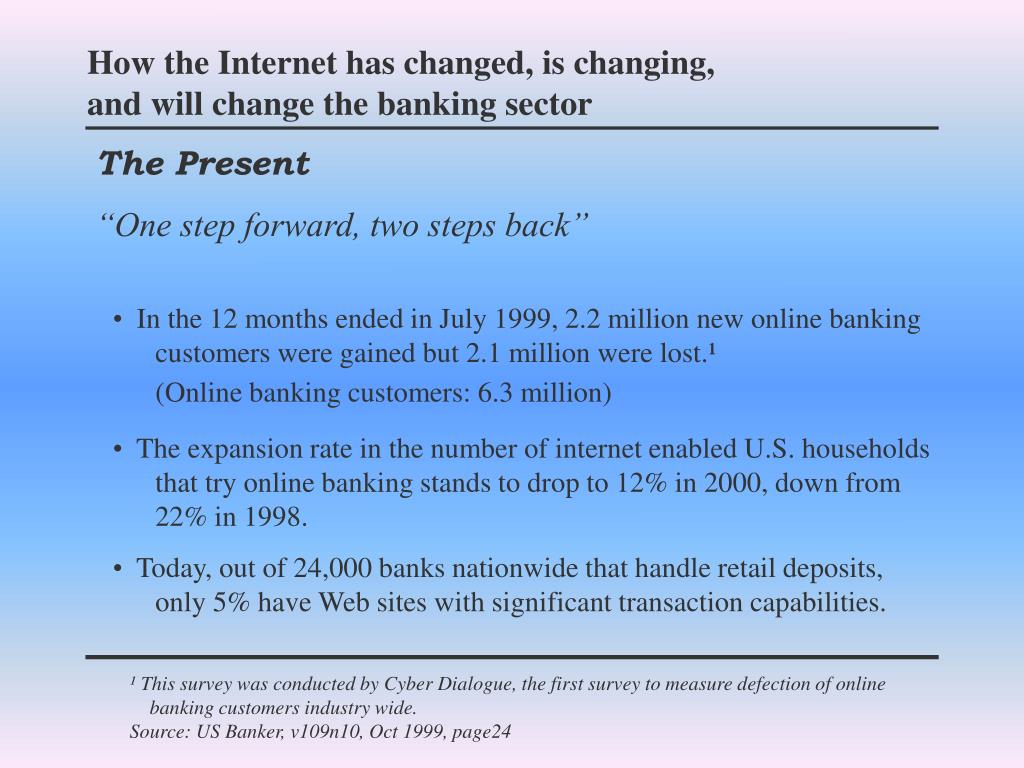 How the Internet has changed, is changing, and will change the banking sector

The Present

“One step forward, two steps back”

• In the 12 months ended in July 1999, 2.2 million new online banking customers were gained but 2.1 million were lost.¹
(Online banking customers: 6.3 million)

• The expansion rate in the number of internet enabled U.S. households that try online banking stands to drop to 12% in 2000, down from 22% in 1998.

• Today, out of 24,000 banks nationwide that handle retail deposits, only 5% have Web sites with significant transaction capabilities.

¹ This survey was conducted by Cyber Dialogue, the first survey to measure defection of online banking customers industry wide.
Source: US Banker, v109n10, Oct 1999, page24